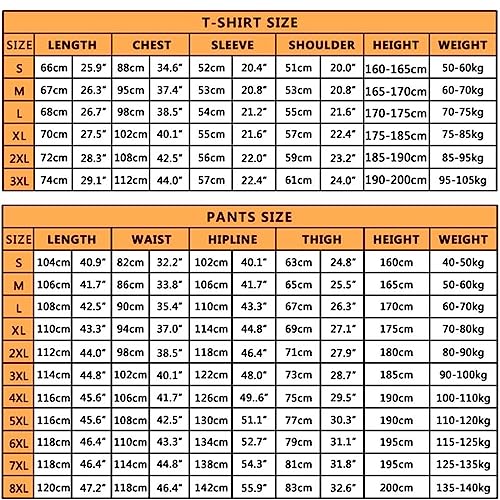 T-SHIRT SIZE

| SIZE | LENGTH | | CHEST | | SLEEVE | | SHOULDER | | HEIGHT | WEIGHT |
|---|---|---|---|---|---|---|---|---|---|---|
| S | 66cm | 25.9" | 88cm | 34.6" | 52cm | 20.4" | 51cm | 20.0" | 160-165cm | 50-60kg |
| M | 67cm | 26.3" | 95cm | 37.4" | 53cm | 20.8" | 53cm | 20.8" | 165-170cm | 60-70kg |
| L | 68cm | 26.7" | 98cm | 38.5" | 54cm | 21.2" | 55cm | 21.6" | 170-175cm | 70-75kg |
| XL | 70cm | 27.5" | 102cm | 40.1" | 55cm | 21.6" | 57cm | 22.4" | 175-185cm | 75-85kg |
| 2XL | 72cm | 28.3" | 108cm | 42.5" | 56cm | 22.0" | 59cm | 23.2" | 185-190cm | 85-95kg |
| 3XL | 74cm | 29.1" | 112cm | 44.0" | 57cm | 22.4" | 61cm | 24.0" | 190-200cm | 95-105kg |

PANTS SIZE

| SIZE | LENGTH | | WAIST | | HIPLINE | | THIGH | | HEIGHT | WEIGHT |
|---|---|---|---|---|---|---|---|---|---|---|
| S | 104cm | 40.9" | 82cm | 32.2" | 102cm | 40.1" | 63cm | 24.8" | 160cm | 40-50kg |
| M | 106cm | 41.7" | 86cm | 33.8" | 106cm | 41.7" | 65cm | 25.5" | 165cm | 50-60kg |
| L | 108cm | 42.5" | 90cm | 35.4" | 110cm | 43.3" | 67cm | 26.3" | 170cm | 60-70kg |
| XL | 110cm | 43.3" | 94cm | 37.0" | 114cm | 44.8" | 69cm | 27.1" | 175cm | 70-80kg |
| 2XL | 112cm | 44.0" | 98cm | 38.5" | 118cm | 46.4" | 71cm | 27.9" | 180cm | 80-90kg |
| 3XL | 114cm | 44.8" | 102cm | 40.1" | 122cm | 48.0" | 73cm | 28.7" | 185cm | 90-100kg |
| 4XL | 116cm | 45.6" | 106cm | 41.7" | 126cm | 49..6" | 75cm | 29.5" | 190cm | 100-110kg |
| 5XL | 116cm | 45.6" | 108cm | 42.5" | 130cm | 51.1" | 77cm | 30.3" | 190cm | 110-120kg |
| 6XL | 118cm | 46.4" | 110cm | 43.3" | 134cm | 52.7" | 79cm | 31.1" | 195cm | 115-125kg |
| 7XL | 118cm | 46.4" | 114cm | 44.8" | 138cm | 54.3" | 81cm | 31.8" | 195cm | 125-135kg |
| 8XL | 120cm | 47.2" | 118cm | 46.4" | 142cm | 55.9" | 83cm | 32.6" | 200cm | 135-140kg |